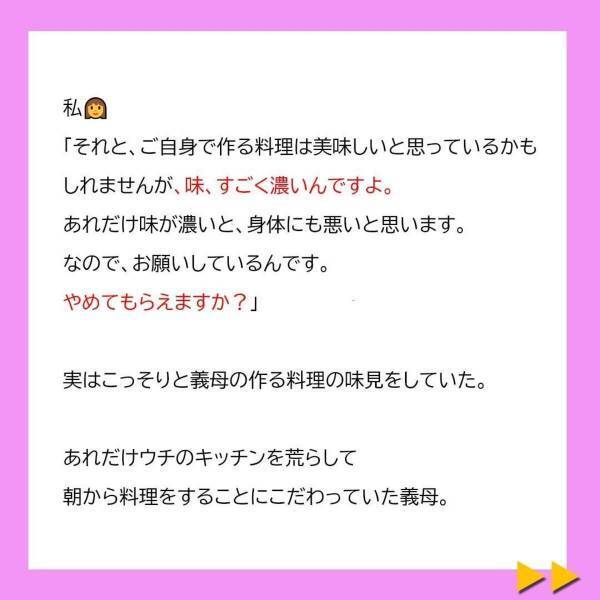 私👩

「それと、ご自身で作る料理は美味しいと思っているかもしれませんが、味、すごく濃いんですよ。
あれだけ味が濃いと、身体にも悪いと思います。
なので、お願いしているんです。
やめてもらえますか？」

実はこっそりと義母の作る料理の味見をしていた。

あれだけウチのキッチンを荒らして
朝から料理をすることにこだわっていた義母。